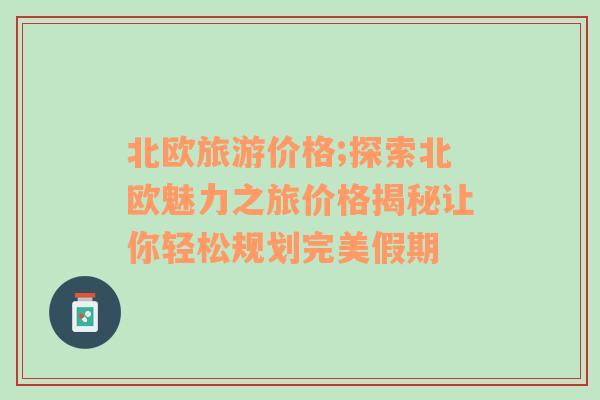 北欧旅游价格;探索北欧魅力之旅价格揭秘让你轻松规划完美假期